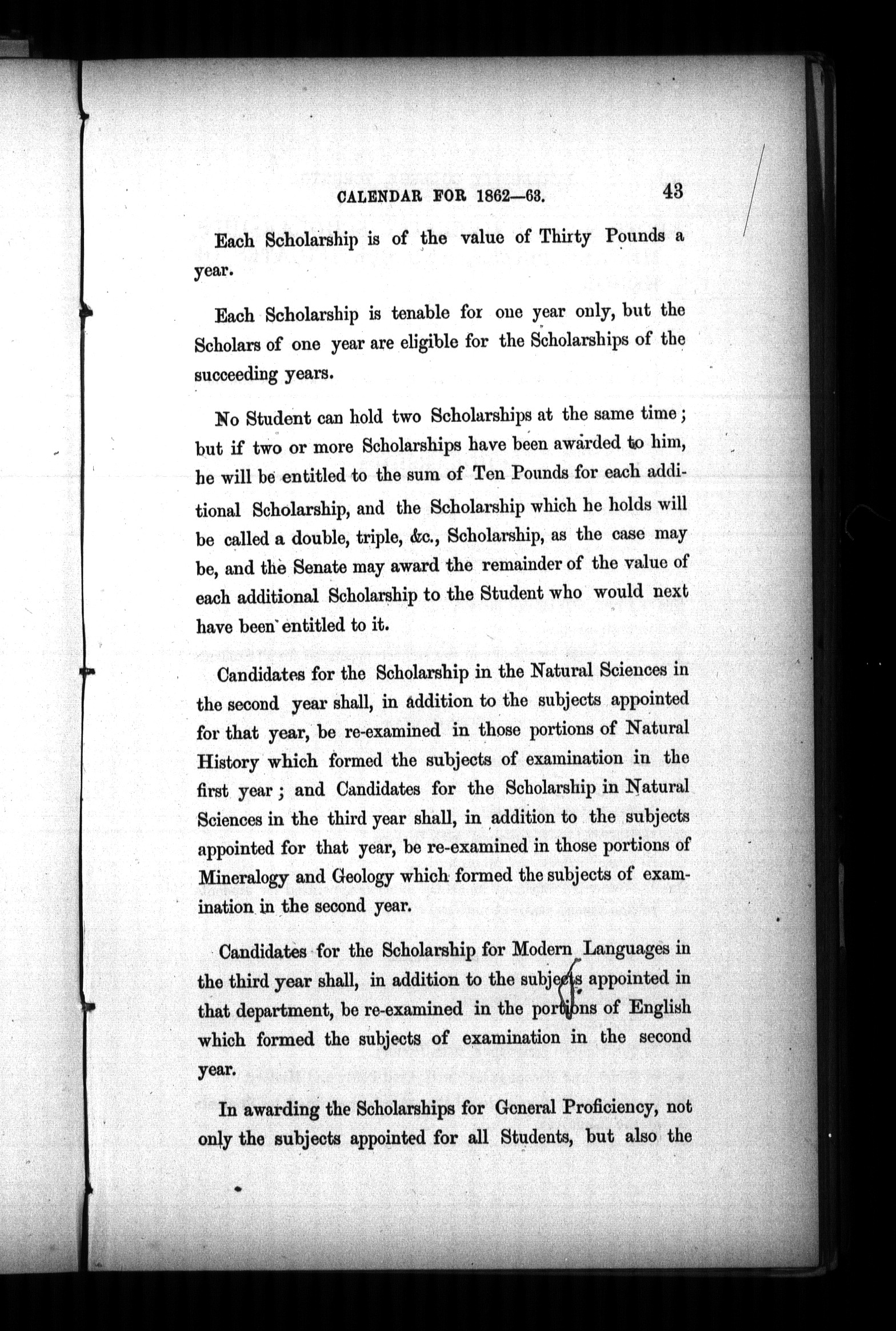 CALENDAR FOR 1862—63. 43

Each Scholarship is of the value of Thirty Pounds a year.

Each Scholarship is tenable for one year only, but the Scholars of one year are eligible for the Scholarships of the succeeding years.

No Student can hold two Scholarships at the same time; but if two or more Scholarships have been awarded to him, he will be entitled to the sum of Ten Pounds for each additional Scholarship, and the Scholarship which he holds will be called a double, triple, &c., Scholarship, as the case may be, and the Senate may award the remainder of the value of each additional Scholarship to the Student who would next have been entitled to it.

Candidates for the Scholarship in the Natural Sciences in the second year shall, in addition to the subjects appointed for that year, be re-examined in those portions of Natural History which formed the subjects of examination in the first year; and Candidates for the Scholarship in Natural Sciences in the third year shall, in addition to the subjects appointed for that year, be re-examined in those portions of Mineralogy and Geology which formed the subjects of examination in the second year.

Candidates for the Scholarship for Modern Languages in the third year shall, in addition to the subjects appointed in that department, be re-examined in the portions of English which formed the subjects of examination in the second year.

In awarding the Scholarships for General Proficiency, not only the subjects appointed for all Students, but also the